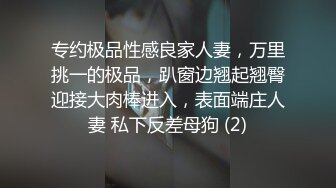 专约极品性感良家人妻，万里挑一的极品，趴窗边翘起翘臀迎接大肉棒进入，表面端庄人妻 私下反差母狗 (2)